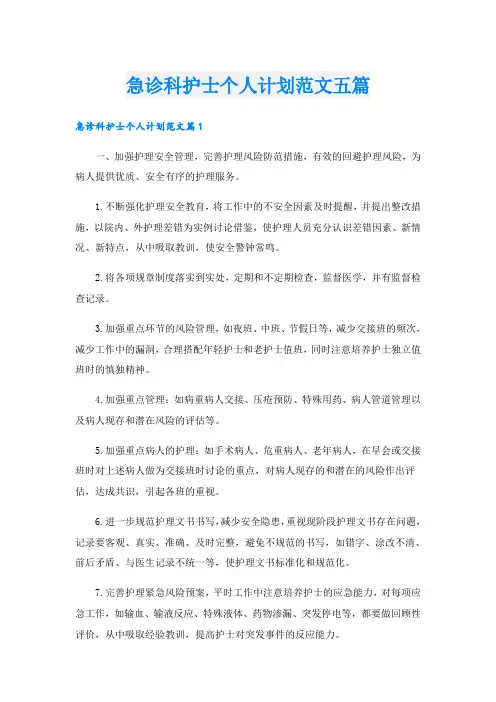 急诊科护士个人计划范文五篇

急诊科护士个人计划范文篇1

一、加强护理安全管理，完善护理风险防范措施，有效的回避护理风险，为病人提供优质、安全有序的护理服务。

1.不断强化护理安全教育，将工作中的不安全因素及时提醒，并提出整改措施，以院内、外护理差错为实例讨论借鉴，使护理人员充分认识差错因素、新情况、新特点，从中吸取教训，使安全警钟常鸣。

2.将各项规章制度落实到实处，定期和不定期检查，监督医学，并有监督检查记录。

3.加强重点环节的风险管理，如夜班、中班、节假日等，减少交接班的频次，减少工作中的漏洞，合理搭配年轻护士和老护士值班，同时注意培养护士独立值班时的慎独精神。

4.加强重点管理：如病重病人交接、压疮预防、特殊用药、病人管道管理以及病人现存和潜在风险的评估等。

5.加强重点病人的护理：如手术病人、危重病人、老年病人，在早会或交接班时对上述病人做为交接班时讨论的重点，对病人现存的和潜在的风险作出评估，达成共识，引起各班的重视。

6.进一步规范护理文书书写，减少安全隐患，重视现阶段护理文书存在问题，记录要客观、真实、准确、及时完整，避免不规范的书写，如错字、涂改不清、前后矛盾、与医生记录不统一等，使护理文书标准化和规范化。

7.完善护理紧急风险预案，平时工作中注意培养护士的应急能力，对每项应急工作，如输血、输液反应、特殊液体、药物渗漏、突发停电等，都要做回顾性评价，从中吸取经验教训，提高护士对突发事件的反应能力。